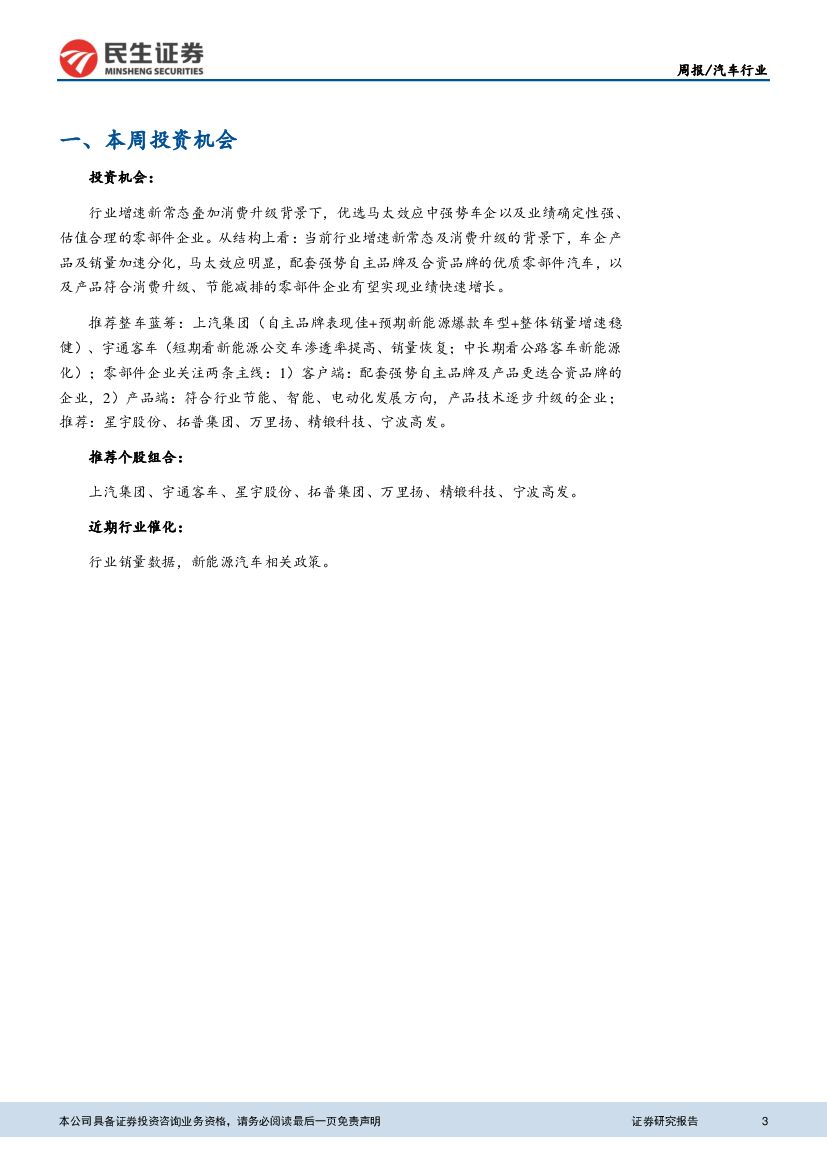 民生证券
MINSHENG SECURITIES

周报/汽车行业

一、本周投资机会

投资机会：

行业增速新常态叠加消费升级背景下，优选马太效应中强势车企以及业绩确定性强、估值合理的零部件企业。从结构上看：当前行业增速新常态及消费升级的背景下，车企产品及销量加速分化，马太效应明显，配套强势自主品牌及合资品牌的优质零部件汽车，以及产品符合消费升级、节能减排的零部件企业有望实现业绩快速增长。

推荐整车蓝筹：上汽集团（自主品牌表现佳+预期新能源爆款车型+整体销量增速稳健）、宇通客车（短期看新能源公交车渗透率提高、销量恢复；中长期看公路客车新能源化）；零部件企业关注两条主线：1）客户端：配套强势自主品牌及产品更迭合资品牌的企业，2）产品端：符合行业节能、智能、电动化发展方向，产品技术逐步升级的企业；推荐：星宇股份、拓普集团、万里扬、精锻科技、宁波高发。

推荐个股组合：

上汽集团、宇通客车、星宇股份、拓普集团、万里扬、精锻科技、宁波高发。

近期行业催化：

行业销量数据，新能源汽车相关政策。

本公司具备证券投资咨询业务资格，请务必阅读最后一页免责声明

证券研究报告

3